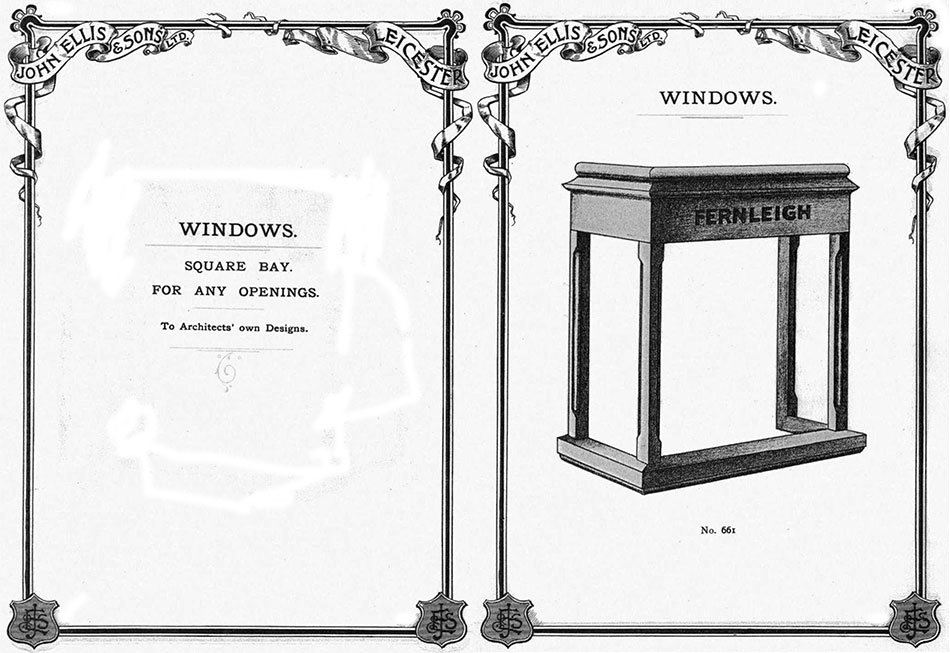 JOHN ELLIS & SONS LTD. LEICESTER

WINDOWS.

SQUARE BAY.

FOR ANY OPENINGS.

To Architects' own Designs.

JOHN ELLIS & SONS LTD. LEICESTER

WINDOWS.

FERNLEIGH

No. 661